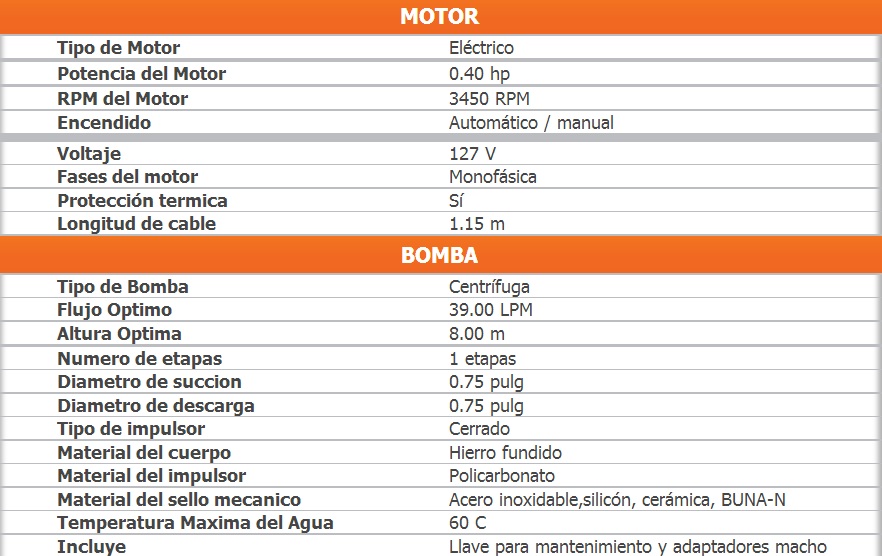 MOTOR

| | |
|---|---|
| Tipo de Motor | Eléctrico |
| Potencia del Motor | 0.40 hp |
| RPM del Motor | 3450 RPM |
| Encendido | Automático / manual |
| Voltaje | 127 V |
| Fases del motor | Monofásica |
| Protección termica | Sí |
| Longitud de cable | 1.15 m |

BOMBA

| | |
|---|---|
| Tipo de Bomba | Centrífuga |
| Flujo Optimo | 39.00 LPM |
| Altura Optima | 8.00 m |
| Numero de etapas | 1 etapas |
| Diametro de succion | 0.75 pulg |
| Diametro de descarga | 0.75 pulg |
| Tipo de impulsor | Cerrado |
| Material del cuerpo | Hierro fundido |
| Material del impulsor | Policarbonato |
| Material del sello mecanico | Acero inoxidable,silicón, cerámica, BUNA-N |
| Temperatura Maxima del Agua | 60 C |
| Incluye | Llave para mantenimiento y adaptadores macho |